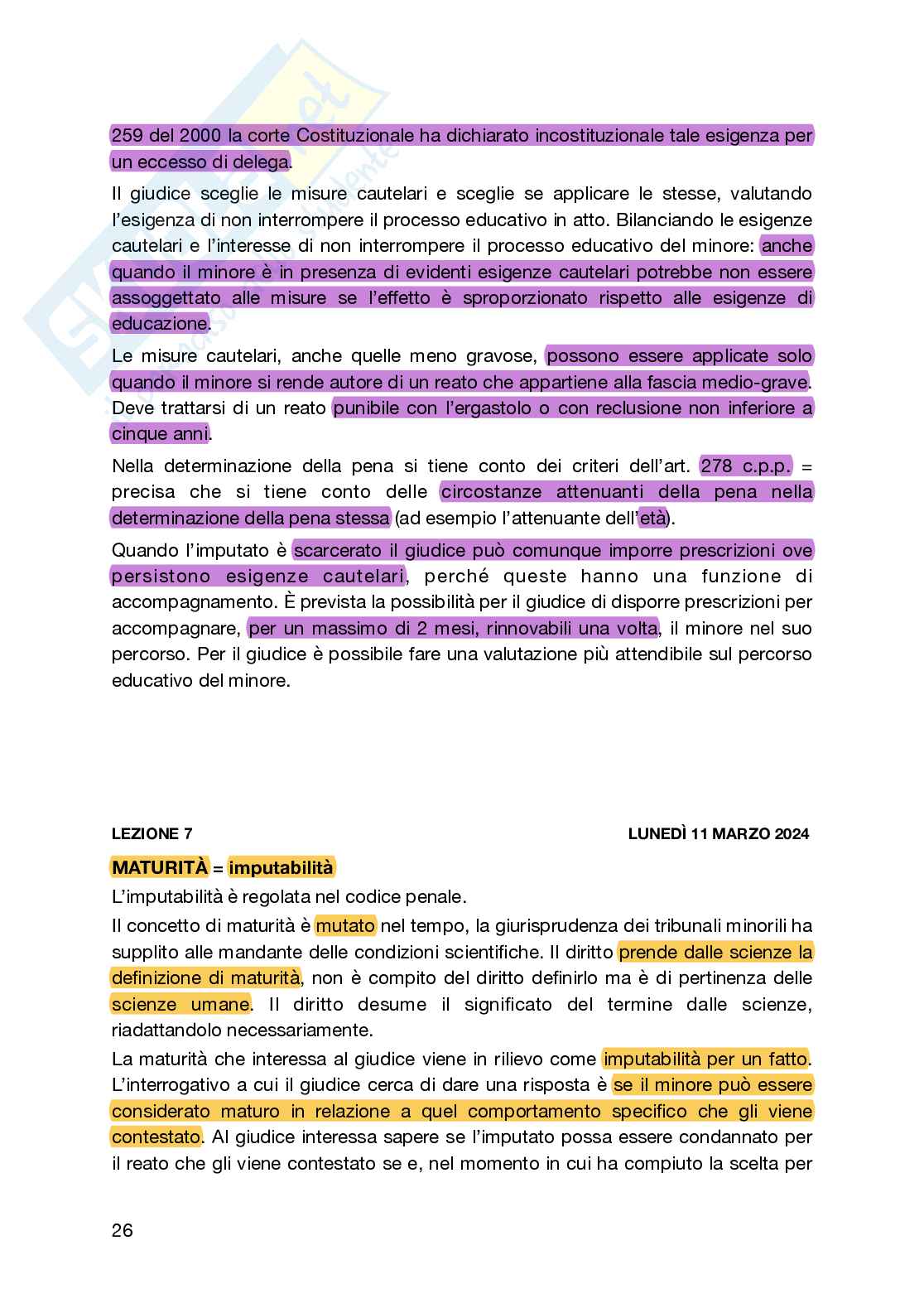 259 del 2000 la corte Costituzionale ha dichiarato incostituzionale tale esigenza per un eccesso di delega.

Il giudice sceglie le misure cautelari e sceglie se applicare le stesse, valutando l'esigenza di non interrompere il processo educativo in atto. Bilanciando le esigenze cautelari e l'interesse di non interrompere il processo educativo del minore: anche quando il minore è in presenza di evidenti esigenze cautelari potrebbe non essere assoggettato alle misure se l'effetto è sproporzionato rispetto alle esigenze di educazione.

Le misure cautelari, anche quelle meno gravose, possono essere applicate solo quando il minore si rende autore di un reato che appartiene alla fascia medio-grave. Deve trattarsi di un reato punibile con l'ergastolo o con reclusione non inferiore a cinque anni.

Nella determinazione della pena si tiene conto dei criteri dell'art. 278 c.p.p. = precisa che si tiene conto delle circostanze attenuanti della pena nella determinazione della pena stessa (ad esempio l'attenuante dell'età).

Quando l'imputato è scarcerato il giudice può comunque imporre prescrizioni ove persistono esigenze cautelari, perché queste hanno una funzione di accompagnamento. È prevista la possibilità per il giudice di disporre prescrizioni per accompagnare, per un massimo di 2 mesi, rinnovabili una volta, il minore nel suo percorso. Per il giudice è possibile fare una valutazione più attendibile sul percorso educativo del minore.

LEZIONE 7 LUNEDÌ 11 MARZO 2024

MATURITÀ = imputabilità

L'imputabilità è regolata nel codice penale.

Il concetto di maturità è mutato nel tempo, la giurisprudenza dei tribunali minorili ha supplito alle mandante delle condizioni scientifiche. Il diritto prende dalle scienze la definizione di maturità, non è compito del diritto definirlo ma è di pertinenza delle scienze umane. Il diritto desume il significato del termine dalle scienze, riadattandolo necessariamente.

La maturità che interessa al giudice viene in rilievo come imputabilità per un fatto. L'interrogativo a cui il giudice cerca di dare una risposta è se il minore può essere considerato maturo in relazione a quel comportamento specifico che gli viene contestato. Al giudice interessa sapere se l'imputato possa essere condannato per il reato che gli viene contestato se e, nel momento in cui ha compiuto la scelta per

26